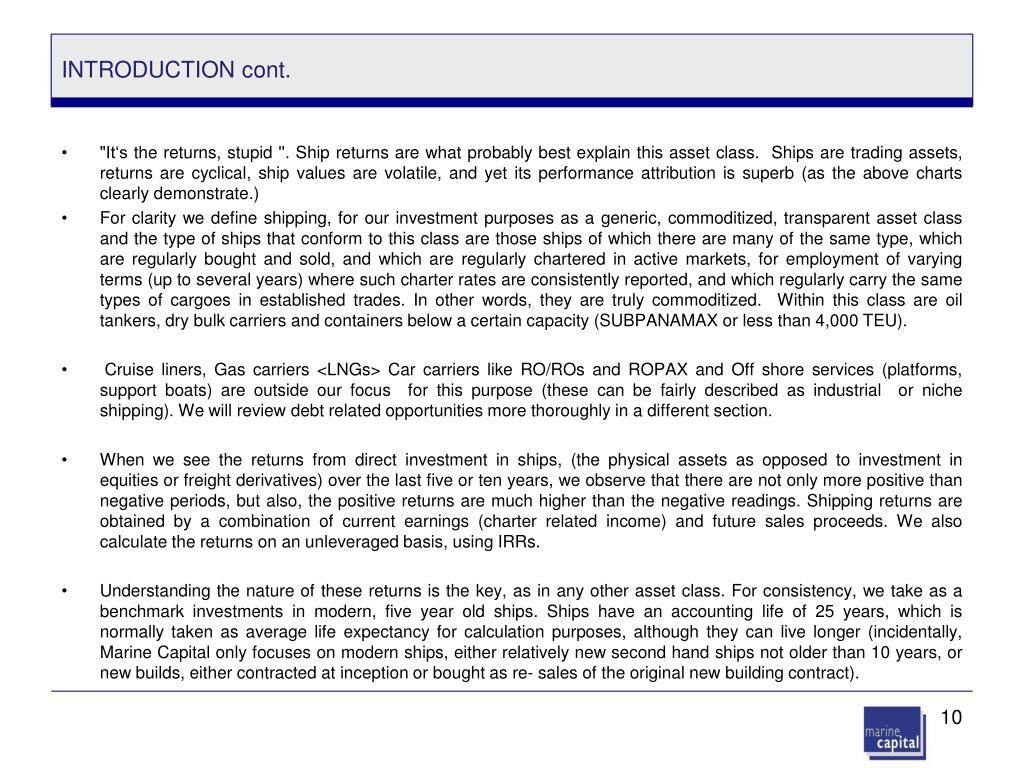 INTRODUCTION cont.

• "It's the returns, stupid ". Ship returns are what probably best explain this asset class. Ships are trading assets, returns are cyclical, ship values are volatile, and yet its performance attribution is superb (as the above charts clearly demonstrate.)

• For clarity we define shipping, for our investment purposes as a generic, commoditized, transparent asset class and the type of ships that conform to this class are those ships of which there are many of the same type, which are regularly bought and sold, and which are regularly chartered in active markets, for employment of varying terms (up to several years) where such charter rates are consistently reported, and which regularly carry the same types of cargoes in established trades. In other words, they are truly commoditized. Within this class are oil tankers, dry bulk carriers and containers below a certain capacity (SUBPANAMAX or less than 4,000 TEU).

• Cruise liners, Gas carriers <LNGs> Car carriers like RO/ROs and ROPAX and Off shore services (platforms, support boats) are outside our focus for this purpose (these can be fairly described as industrial or niche shipping). We will review debt related opportunities more thoroughly in a different section.

• When we see the returns from direct investment in ships, (the physical assets as opposed to investment in equities or freight derivatives) over the last five or ten years, we observe that there are not only more positive than negative periods, but also, the positive returns are much higher than the negative readings. Shipping returns are obtained by a combination of current earnings (charter related income) and future sales proceeds. We also calculate the returns on an unleveraged basis, using IRRs.

• Understanding the nature of these returns is the key, as in any other asset class. For consistency, we take as a benchmark investments in modern, five year old ships. Ships have an accounting life of 25 years, which is normally taken as average life expectancy for calculation purposes, although they can live longer (incidentally, Marine Capital only focuses on modern ships, either relatively new second hand ships not older than 10 years, or new builds, either contracted at inception or bought as re- sales of the original new building contract).

marine capital

10